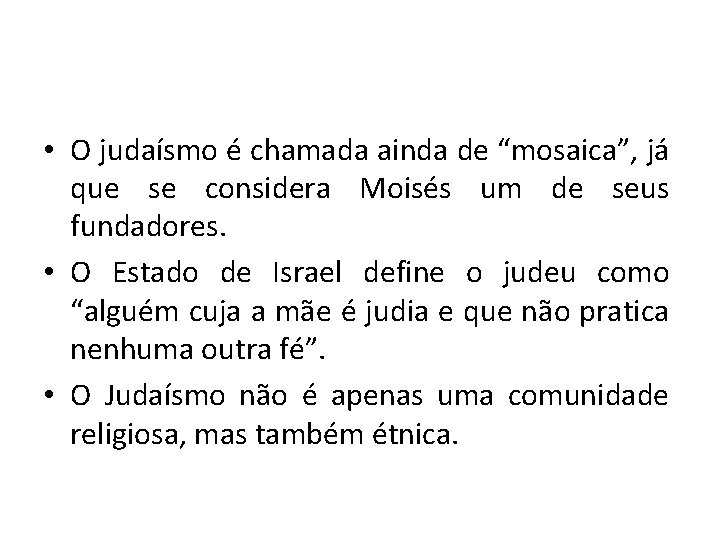 • O judaísmo é chamada ainda de “mosaica”, já que se considera Moisés um de seus fundadores.

• O Estado de Israel define o judeu como “alguém cuja a mãe é judia e que não pratica nenhuma outra fé”.

• O Judaísmo não é apenas uma comunidade religiosa, mas também étnica.